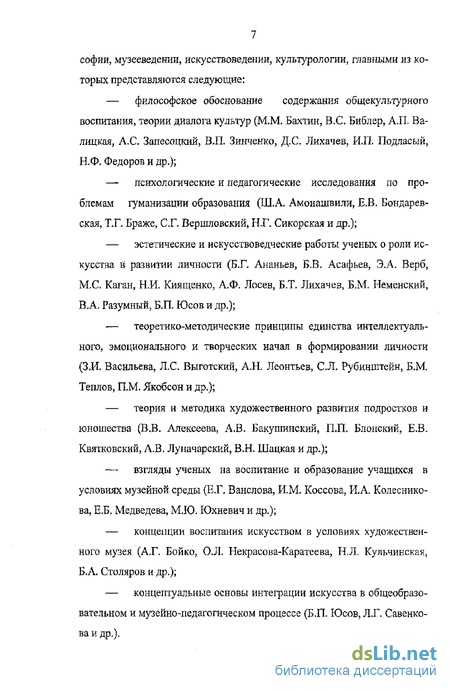 7

софии, музееведении, искусствоведении, культурологии, главными из которых представляются следующие:

— философское обоснование содержания общекультурного воспитания, теории диалога культур (М.М. Бахтин, В.С. Библер, А.П. Валицкая, А.С. Запесоцкий, В.П. Зинченко, Д.С. Лихачев, И.П. Подласый, Н.Ф. Федоров и др.);

— психологические и педагогические исследования по проблемам гуманизации образования (Ш.А. Амонашвили, Е.В. Бондаревская, Т.Г. Браже, С.Г. Вершловский, Н.Г. Сикорская и др.);

— эстетические и искусствоведческие работы ученых о роли искусства в развитии личности (Б.Г. Ананьев, Б.В. Асафьев, Э.А. Верб, М.С. Каган, Н.И. Киященко, А.Ф. Лосев, Б.Т. Лихачев, Б.М. Неменский, В.А. Разумный, Б.П. Юсов и др.);

— теоретико-методические принципы единства интеллектуального, эмоционального и творческих начал в формировании личности (З.И. Васильева, Л.С. Выготский, А.Н. Леонтьев, С.Л. Рубинштейн, Б.М. Теплов, П.М. Якобсон и др.);

— теория и методика художественного развития подростков и юношества (В.В. Алексеева, А.В. Бакушинский, П.П. Блонский, Е.В. Квятковский, А.В. Луначарский, В.Н. Шацкая и др.);

— взгляды ученых на воспитание и образование учащихся в условиях музейной среды (Е.Г. Ванслова, И.М. Коссова, И.А. Колесникова, Е.Б. Медведева, М.Ю. Юхневич и др.);

— концепции воспитания искусством в условиях художественного музея (А.Г. Бойко, О.Л. Некрасова-Каратеева, Н.Л. Кульчинская, Б.А. Столяров и др.);

— концептуальные основы интеграции искусства в общеобразовательном и музейно-педагогическом процессе (Б.П. Юсов, Л.Г. Савенкова и др.).

dsLib.net
библиотека диссертаций